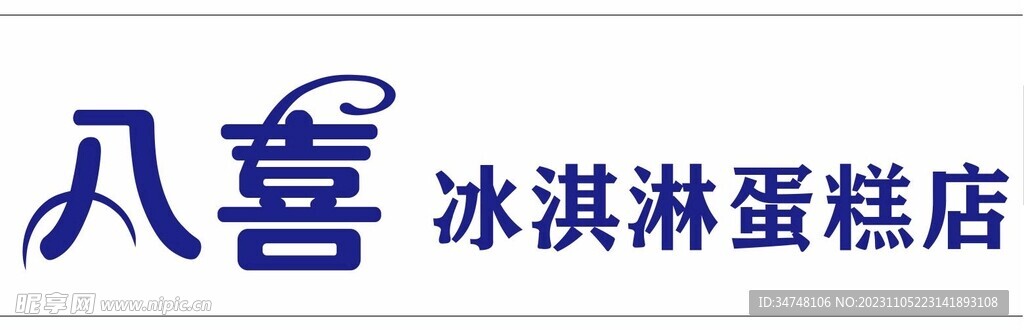 八喜 冰淇淋蛋糕店

昵享网 www.nipic.cn

ID:34748106 NO:20231105223141893108